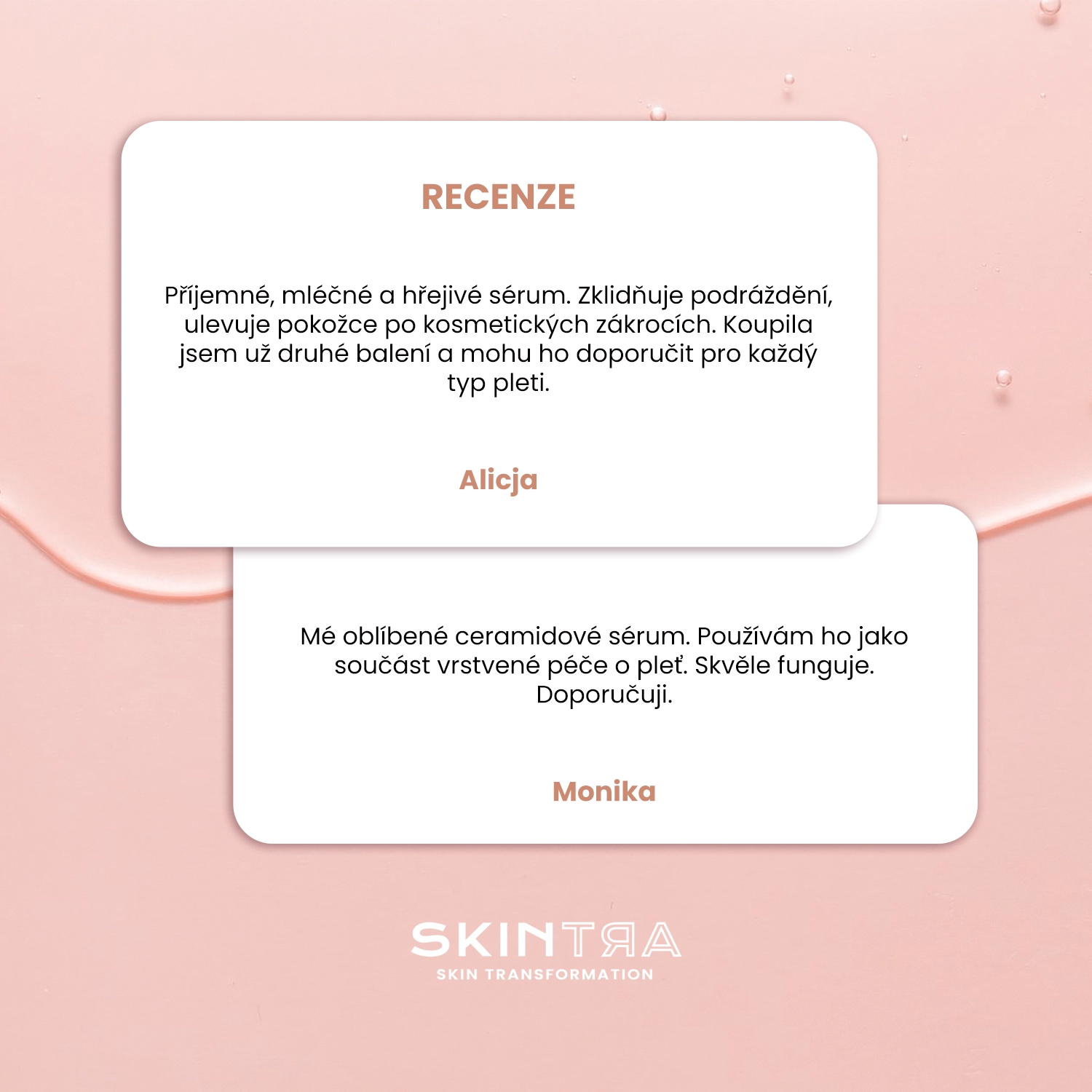 RECENZE

Příjemné, mléčné a hřejivé sérum. Zklidňuje podráždění, ulevuje pokožce po kosmetických zákrocích. Koupila jsem už druhé balení a mohu ho doporučit pro každý typ pleti.

Alicja

Mé oblíbené ceramidové sérum. Používám ho jako součást vrstvené péče o pleť. Skvěle funguje. Doporučuji.

Monika

SKINTRA
SKIN TRANSFORMATION